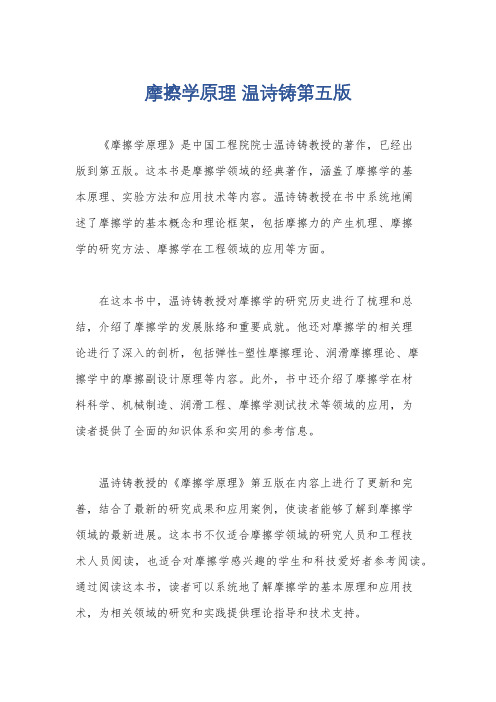 摩擦学原理 温诗铸第五版

《摩擦学原理》是中国工程院院士温诗铸教授的著作，已经出版到第五版。这本书是摩擦学领域的经典著作，涵盖了摩擦学的基本原理、实验方法和应用技术等内容。温诗铸教授在书中系统地阐述了摩擦学的基本概念和理论框架，包括摩擦力的产生机理、摩擦学的研究方法、摩擦学在工程领域的应用等方面。

在这本书中，温诗铸教授对摩擦学的研究历史进行了梳理和总结，介绍了摩擦学的发展脉络和重要成就。他还对摩擦学的相关理论进行了深入的剖析，包括弹性-塑性摩擦理论、润滑摩擦理论、摩擦学中的摩擦副设计原理等内容。此外，书中还介绍了摩擦学在材料科学、机械制造、润滑工程、摩擦学测试技术等领域的应用，为读者提供了全面的知识体系和实用的参考信息。

温诗铸教授的《摩擦学原理》第五版在内容上进行了更新和完善，结合了最新的研究成果和应用案例，使读者能够了解到摩擦学领域的最新进展。这本书不仅适合摩擦学领域的研究人员和工程技术人员阅读，也适合对摩擦学感兴趣的学生和科技爱好者参考阅读。通过阅读这本书，读者可以系统地了解摩擦学的基本原理和应用技术，为相关领域的研究和实践提供理论指导和技术支持。